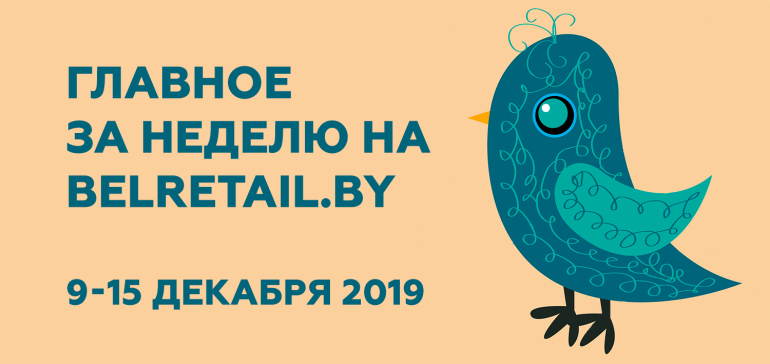 ГЛАВНОЕ
ЗА НЕДЕЛЮ НА
BELRETAIL.BY

9-15 ДЕКАБРЯ 2019